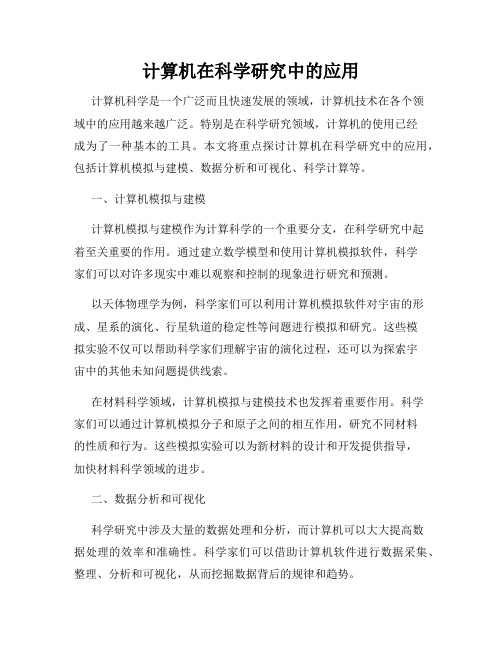 计算机在科学研究中的应用

计算机科学是一个广泛而且快速发展的领域，计算机技术在各个领域中的应用越来越广泛。特别是在科学研究领域，计算机的使用已经成为了一种基本的工具。本文将重点探讨计算机在科学研究中的应用，包括计算机模拟与建模、数据分析和可视化、科学计算等。

一、计算机模拟与建模

计算机模拟与建模作为计算科学的一个重要分支，在科学研究中起着至关重要的作用。通过建立数学模型和使用计算机模拟软件，科学家们可以对许多现实中难以观察和控制的现象进行研究和预测。

以天体物理学为例，科学家们可以利用计算机模拟软件对宇宙的形成、星系的演化、行星轨道的稳定性等问题进行模拟和研究。这些模拟实验不仅可以帮助科学家们理解宇宙的演化过程，还可以为探索宇宙中的其他未知问题提供线索。

在材料科学领域，计算机模拟与建模技术也发挥着重要作用。科学家们可以通过计算机模拟分子和原子之间的相互作用，研究不同材料的性质和行为。这些模拟实验可以为新材料的设计和开发提供指导，加快材料科学领域的进步。

二、数据分析和可视化

科学研究中涉及大量的数据处理和分析，而计算机可以大大提高数据处理的效率和准确性。科学家们可以借助计算机软件进行数据采集、整理、分析和可视化，从而挖掘数据背后的规律和趋势。